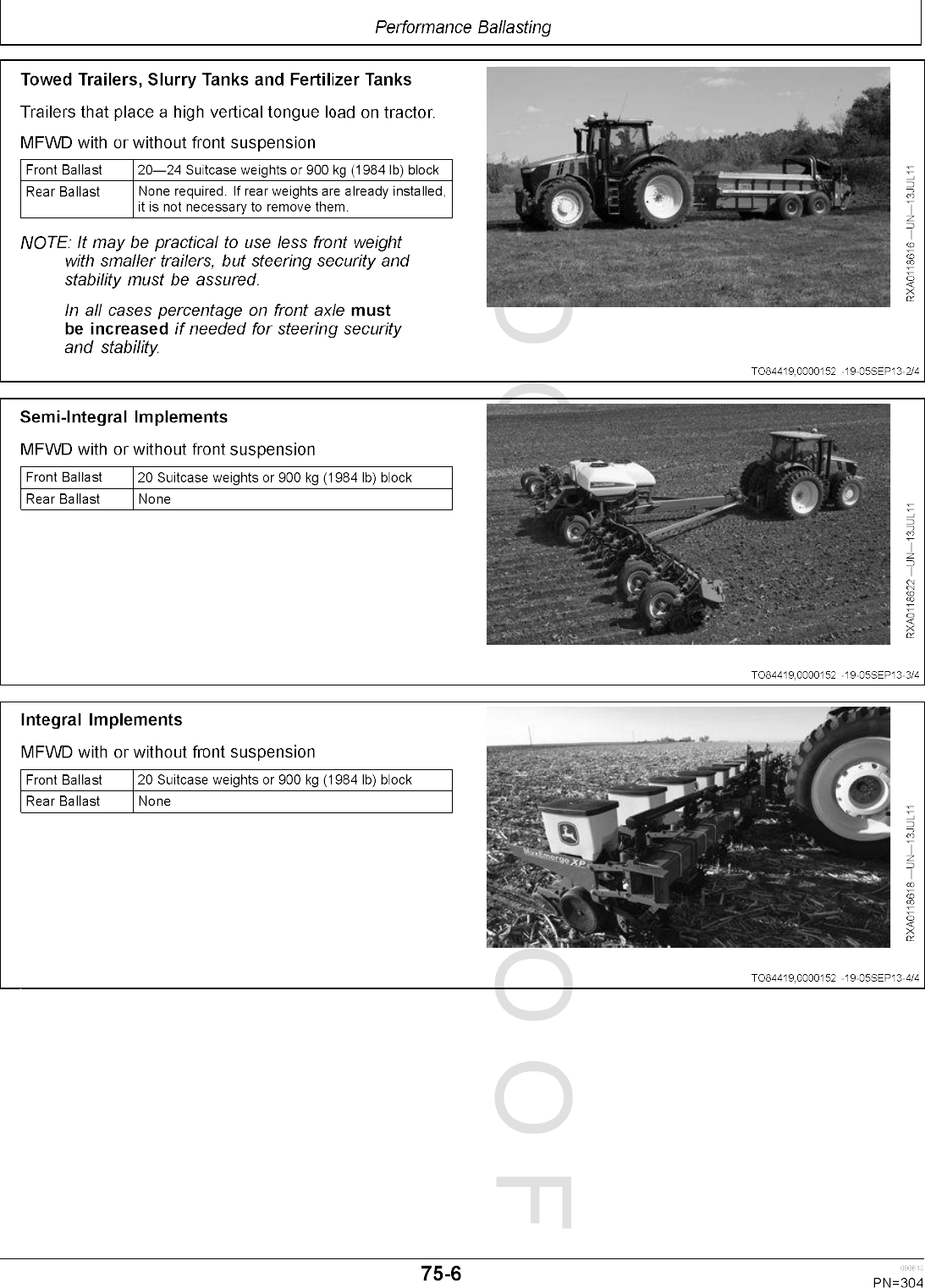 Performance Ballasting

Towed Trailers, Slurry Tanks and Fertilizer Tanks

Trailers that place a high vertical tongue load on tractor.

MFWD with or without front suspension

| Front Ballast | 20—24 Suitcase weights or 900 kg (1984 lb) block |
|---|---|
| Rear Ballast | None required. If rear weights are already installed, it is not necessary to remove them. |

NOTE: It may be practical to use less front weight with smaller trailers, but steering security and stability must be assured.

In all cases percentage on front axle must be increased if needed for steering security and stability.

RXA0118616 —UN—13JUL11

TO84419,0000152 -19-05SEP13-2/4

Semi-Integral Implements

MFWD with or without front suspension

| Front Ballast | 20 Suitcase weights or 900 kg (1984 lb) block |
|---|---|
| Rear Ballast | None |

RXA0118622 —UN—13JUL11

TO84419,0000152 -19-05SEP13-3/4

Integral Implements

MFWD with or without front suspension

| Front Ballast | 20 Suitcase weights or 900 kg (1984 lb) block |
|---|---|
| Rear Ballast | None |

MaxEmerge XP

RXA0118618 —UN—13JUL11

TO84419,0000152 -19-05SEP13-4/4

PROOF

75-6

090613

PN=304